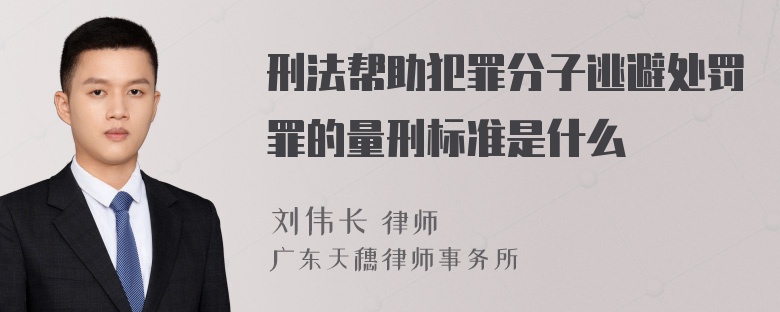 刑法帮助犯罪分子逃避处罚罪的量刑标准是什么

刘伟长 律师
广东天穗律师事务所